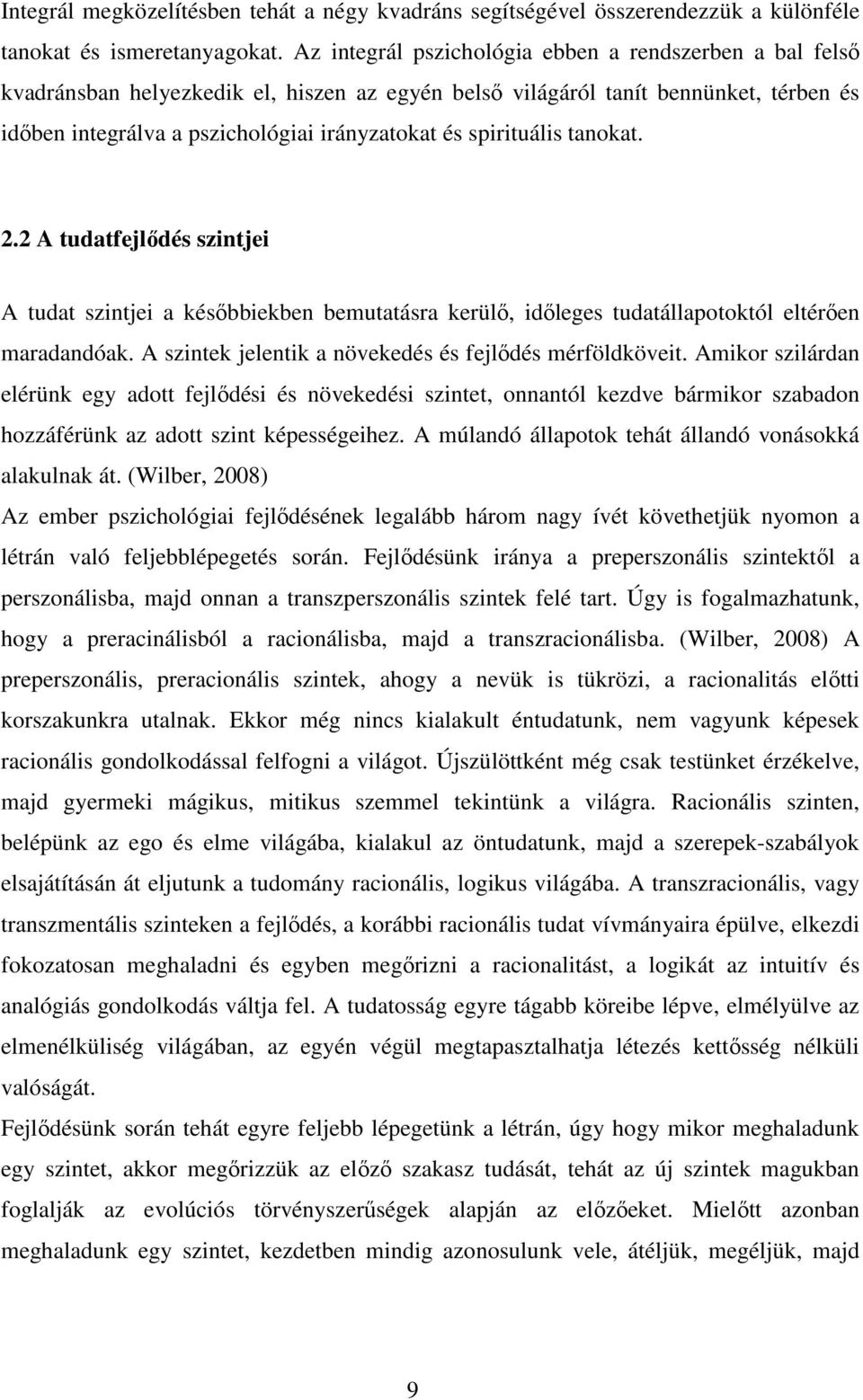 Integrál megközelítésben tehát a négy kvadráns segítségével összerendezzük a különféle tanokat és ismeretanyagokat. Az integrál pszichológia ebben a rendszerben a bal felső kvadránsban helyezkedik el, hiszen az egyén belső világáról tanít bennünket, térben és időben integrálva a pszichológiai irányzatokat és spirituális tanokat.

2.2 A tudatfejlődés szintjei

A tudat szintjei a későbbiekben bemutatásra kerülő, időleges tudatállapotoktól eltérően maradandóak. A szintek jelentik a növekedés és fejlődés mérföldköveit. Amikor szilárdan elérünk egy adott fejlődési és növekedési szintet, onnantól kezdve bármikor szabadon hozzáférünk az adott szint képességeihez. A múlandó állapotok tehát állandó vonásokká alakulnak át. (Wilber, 2008)

Az ember pszichológiai fejlődésének legalább három nagy ívét követhetjük nyomon a létrán való feljebblépegetés során. Fejlődésünk iránya a preperszonális szintektől a perszonálisba, majd onnan a transzperszonális szintek felé tart. Úgy is fogalmazhatunk, hogy a preracinálisból a racionálisba, majd a transzracionálisba. (Wilber, 2008) A preperszonális, preracionális szintek, ahogy a nevük is tükrözi, a racionalitás előtti korszakunkra utalnak. Ekkor még nincs kialakult éntudatunk, nem vagyunk képesek racionális gondolkodással felfogni a világot. Újszülöttként még csak testünket érzékelve, majd gyermeki mágikus, mitikus szemmel tekintünk a világra. Racionális szinten, belépünk az ego és elme világába, kialakul az öntudatunk, majd a szerepek-szabályok elsajátításán át eljutunk a tudomány racionális, logikus világába. A transzracionális, vagy transzmentális szinteken a fejlődés, a korábbi racionális tudat vívmányaira épülve, elkezdi fokozatosan meghaladni és egyben megőrizni a racionalitást, a logikát az intuitív és analógiás gondolkodás váltja fel. A tudatosság egyre tágabb köreibe lépve, elmélyülve az elmenélküliség világában, az egyén végül megtapasztalhatja létezés kettősség nélküli valóságát.

Fejlődésünk során tehát egyre feljebb lépegetünk a létrán, úgy hogy mikor meghaladunk egy szintet, akkor megőrizzük az előző szakasz tudását, tehát az új szintek magukban foglalják az evolúciós törvényszerűségek alapján az előzőeket. Mielőtt azonban meghaladunk egy szintet, kezdetben mindig azonosulunk vele, átéljük, megéljük, majd

9